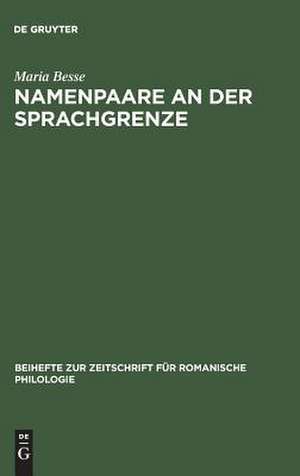 DE GRUYTER

Maria Besse

NAMENPAARE AN DER SPRACHGRENZE

BEIHEFTE ZUR ZEITSCHRIFT FÜR ROMANISCHE PHILOLOGIE

DE
G